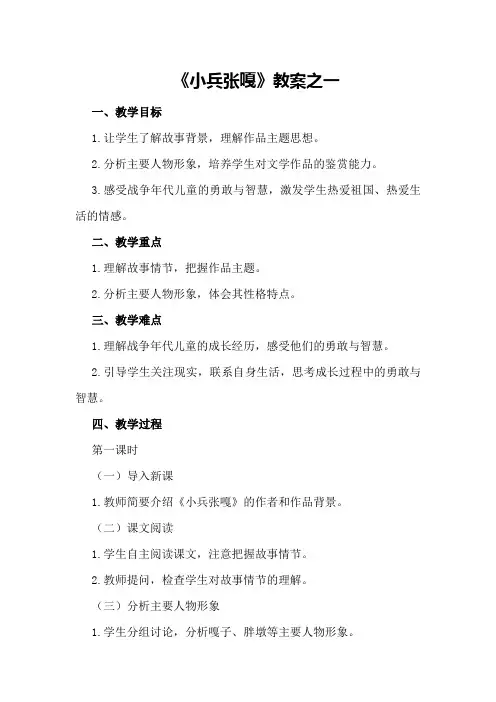 《小兵张嘎》教案之一

一、教学目标

1.让学生了解故事背景，理解作品主题思想。

2.分析主要人物形象，培养学生对文学作品的鉴赏能力。

3.感受战争年代儿童的勇敢与智慧，激发学生热爱祖国、热爱生活的情感。

二、教学重点

1.理解故事情节，把握作品主题。

2.分析主要人物形象，体会其性格特点。

三、教学难点

1.理解战争年代儿童的成长经历，感受他们的勇敢与智慧。

2.引导学生关注现实，联系自身生活，思考成长过程中的勇敢与智慧。

四、教学过程

第一课时

（一）导入新课

1.教师简要介绍《小兵张嘎》的作者和作品背景。

（二）课文阅读

1.学生自主阅读课文，注意把握故事情节。

2.教师提问，检查学生对故事情节的理解。

（三）分析主要人物形象

1.学生分组讨论，分析嘎子、胖墩等主要人物形象。